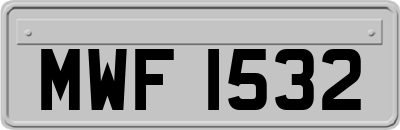 MWF 1532